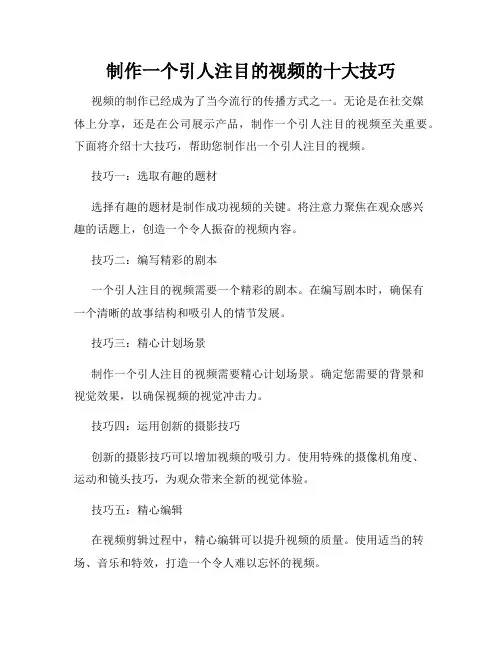 制作一个引人注目的视频的十大技巧

视频的制作已经成为了当今流行的传播方式之一。无论是在社交媒体上分享，还是在公司展示产品，制作一个引人注目的视频至关重要。下面将介绍十大技巧，帮助您制作出一个引人注目的视频。

技巧一：选取有趣的题材

选择有趣的题材是制作成功视频的关键。将注意力聚焦在观众感兴趣的话题上，创造一个令人振奋的视频内容。

技巧二：编写精彩的剧本

一个引人注目的视频需要一个精彩的剧本。在编写剧本时，确保有一个清晰的故事结构和吸引人的情节发展。

技巧三：精心计划场景

制作一个引人注目的视频需要精心计划场景。确定您需要的背景和视觉效果，以确保视频的视觉冲击力。

技巧四：运用创新的摄影技巧

创新的摄影技巧可以增加视频的吸引力。使用特殊的摄像机角度、运动和镜头技巧，为观众带来全新的视觉体验。

技巧五：精心编辑

在视频剪辑过程中，精心编辑可以提升视频的质量。使用适当的转场、音乐和特效，打造一个令人难以忘怀的视频。